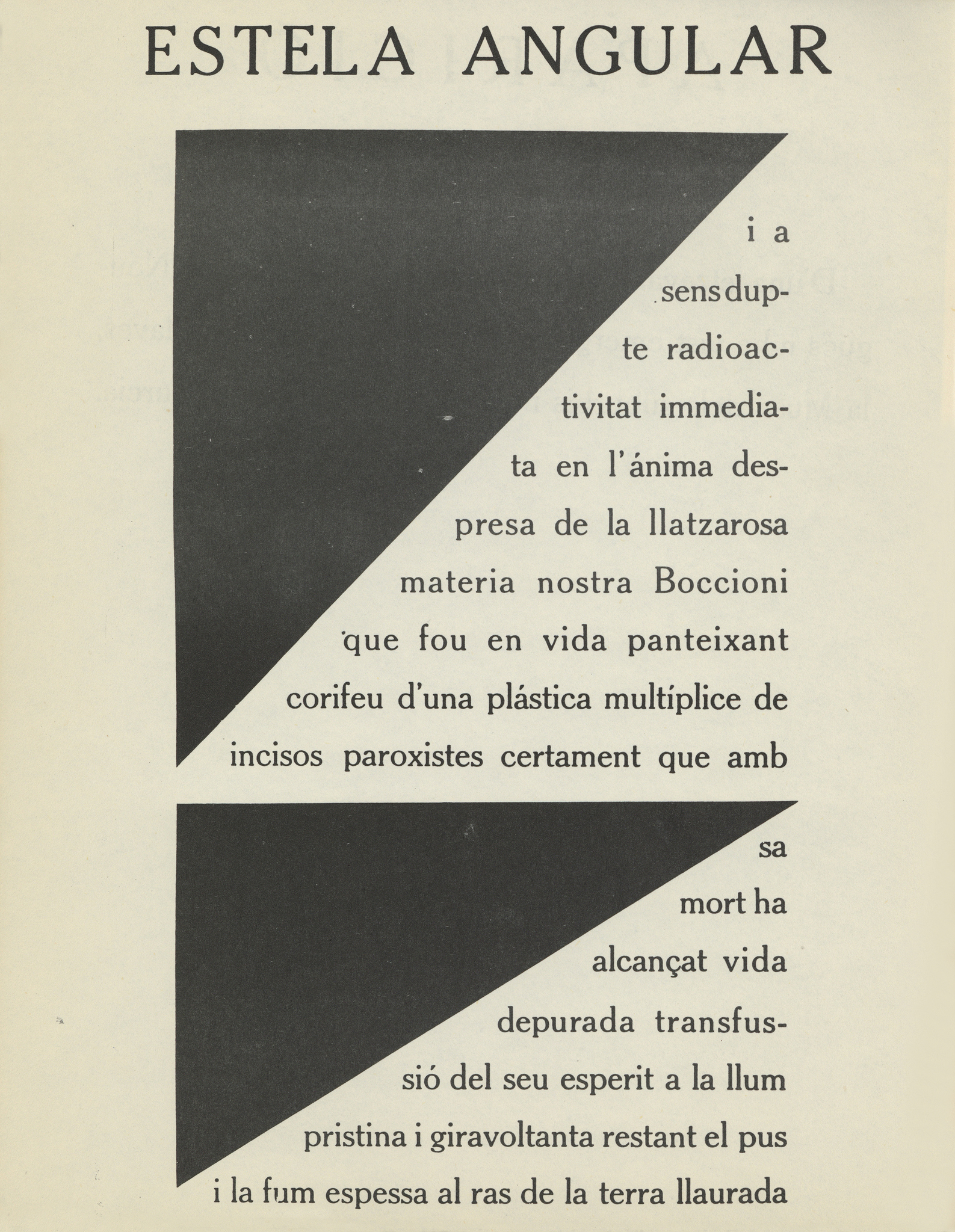 ESTELA ANGULAR

i a
sens dup-
te radioac-
tivitat immedia-
ta en l'ánima des-
presa de la llatzarosa
materia nostra Boccioni
que fou en vida panteixant
corifeu d'una plástica multíplice de
incisos paroxistes certament que amb

sa
mort ha
alcançat vida
depurada transfus-
sió del seu esperit a la llum
pristina i giravoltanta restant el pus
i la fum espessa al ras de la terra llaurada